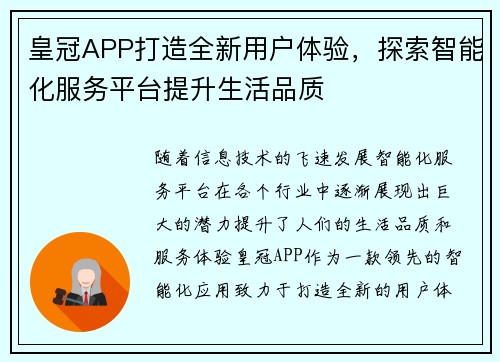 皇冠APP打造全新用户体验，探索智能化服务平台提升生活品质

随着信息技术的飞速发展智能化服务平台在各个行业中逐渐展现出巨大的潜力提升了人们的生活品质和服务体验皇冠APP作为一款领先的智能化应用致力于打造全新的用户体